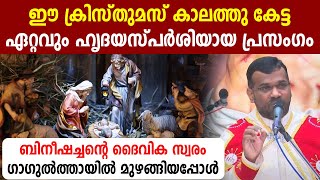 ഈ ക്രിസ്തുമസ് കാലത്തു കേട്ട
ഏറ്റവും ഹൃദയസ്പർശിയായ പ്രസംഗം

ബിനീഷച്ചന്റെ ദൈവിക സ്വരം
ഗാഗുൽത്തായിൽ മുഴങ്ങിയപ്പോൾ